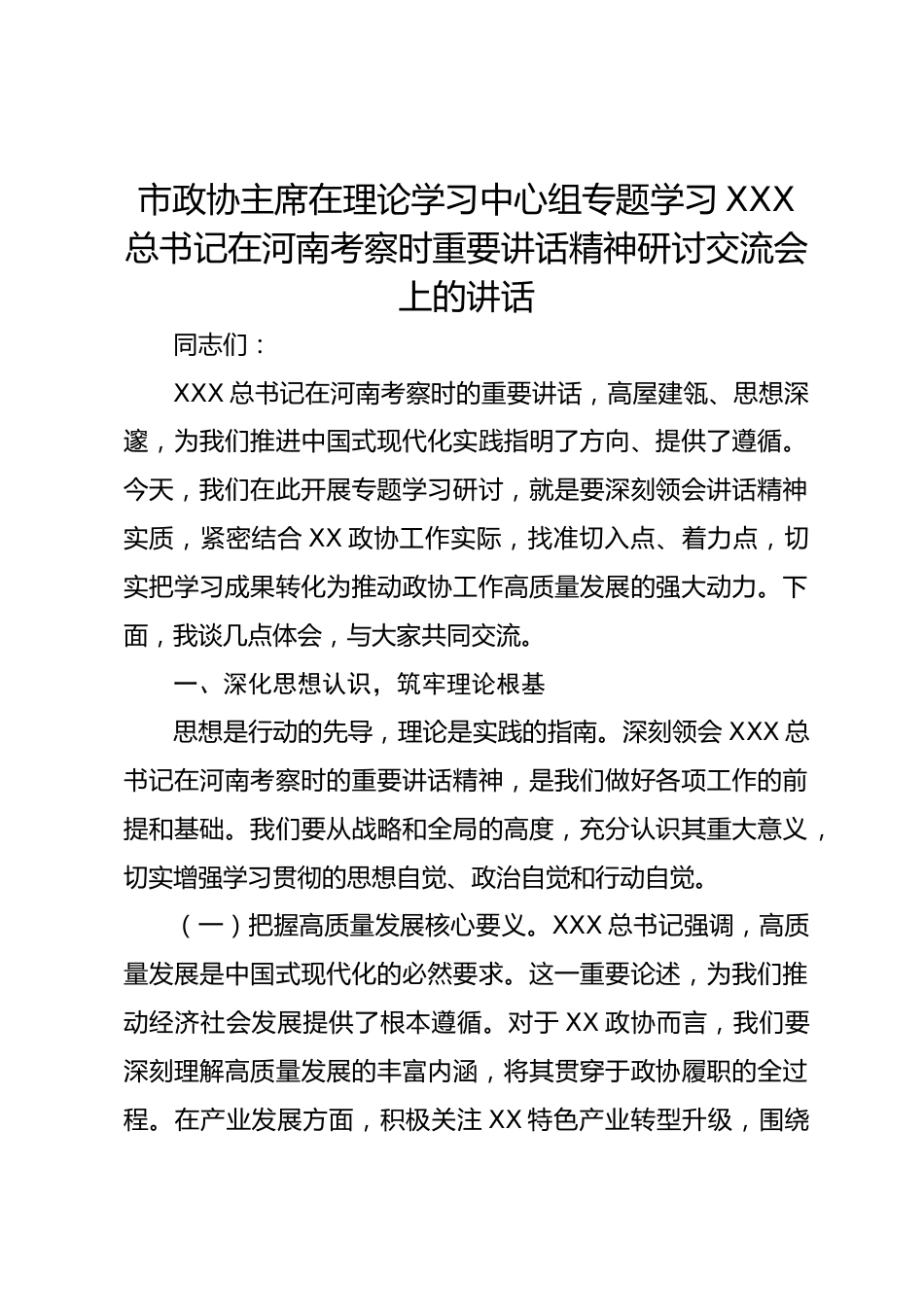 市政协主席在理论学习中心组专题学习 XXX 总书记在河南考察时重要讲话精神研讨交流会上的讲话

同志们：

XXX 总书记在河南考察时的重要讲话，高屋建瓴、思想深邃，为我们推进中国式现代化实践指明了方向、提供了遵循。今天，我们在此开展专题学习研讨，就是要深刻领会讲话精神实质，紧密结合 XX 政协工作实际，找准切入点、着力点，切实把学习成果转化为推动政协工作高质量发展的强大动力。下面，我谈几点体会，与大家共同交流。

一、深化思想认识，筑牢理论根基

思想是行动的先导，理论是实践的指南。深刻领会 XXX 总书记在河南考察时的重要讲话精神，是我们做好各项工作的前提和基础。我们要从战略和全局的高度，充分认识其重大意义，切实增强学习贯彻的思想自觉、政治自觉和行动自觉。

（一）把握高质量发展核心要义。XXX 总书记强调，高质量发展是中国式现代化的必然要求。这一重要论述，为我们推动经济社会发展提供了根本遵循。对于 XX 政协而言，我们要深刻理解高质量发展的丰富内涵，将其贯穿于政协履职的全过程。在产业发展方面，积极关注 XX 特色产业转型升级，围绕